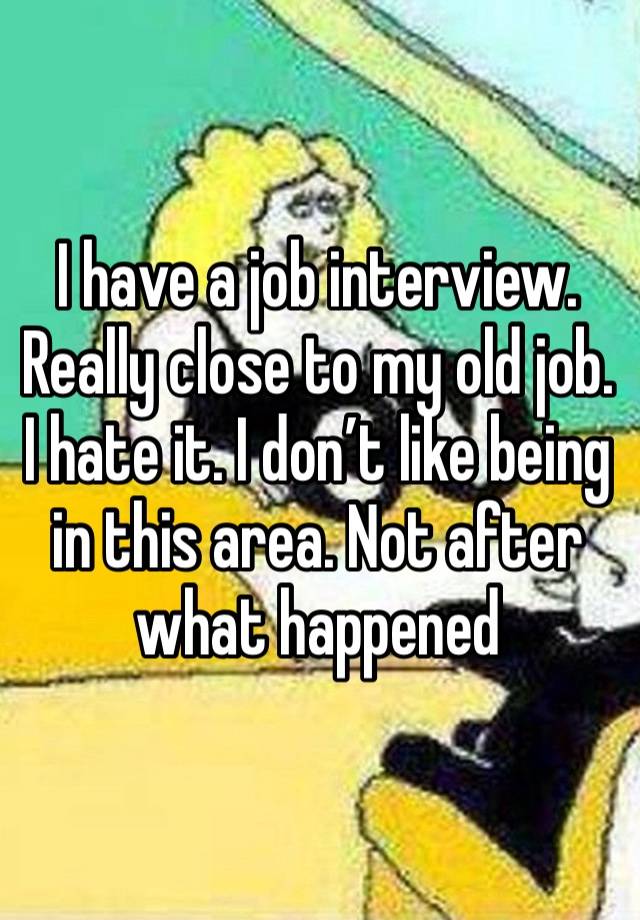 I have a job interview. Really close to my old job. I hate it. I don’t like being in this area. Not after what happened